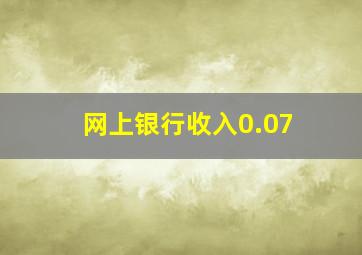 网上银行收入0.07